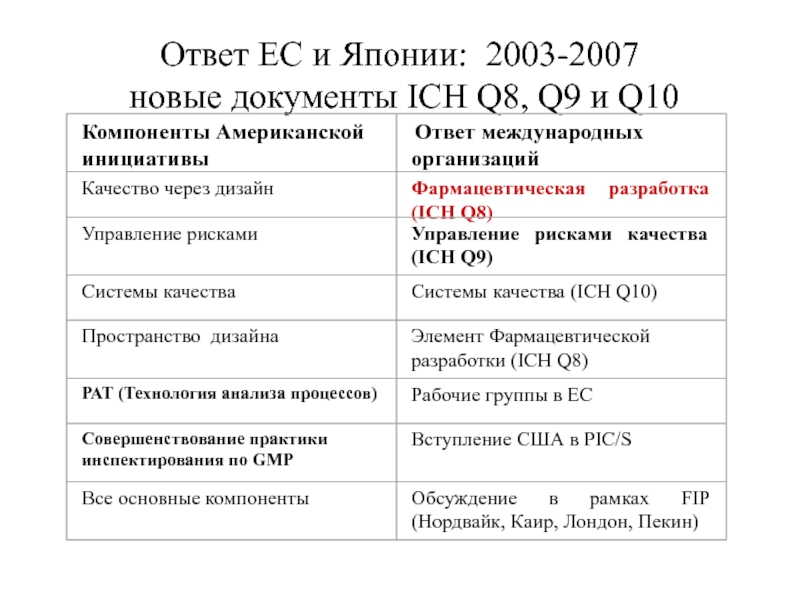 Ответ ЕС и Японии: 2003-2007 новые документы ICH Q8, Q9 и Q10

| Компоненты Американской инициативы | Ответ международных организаций |
|---|---|
| Качество через дизайн | Фармацевтическая разработка (ICH Q8) |
| Управление рисками | Управление рисками качества (ICH Q9) |
| Системы качества | Системы качества (ICH Q10) |
| Пространство дизайна | Элемент Фармацевтической разработки (ICH Q8) |
| PAT (Технология анализа процессов) | Рабочие группы в ЕС |
| Совершенствование практики инспектирования по GMP | Вступление США в PIC/S |
| Все основные компоненты | Обсуждение в рамках FIP (Нордвайк, Каир, Лондон, Пекин) |